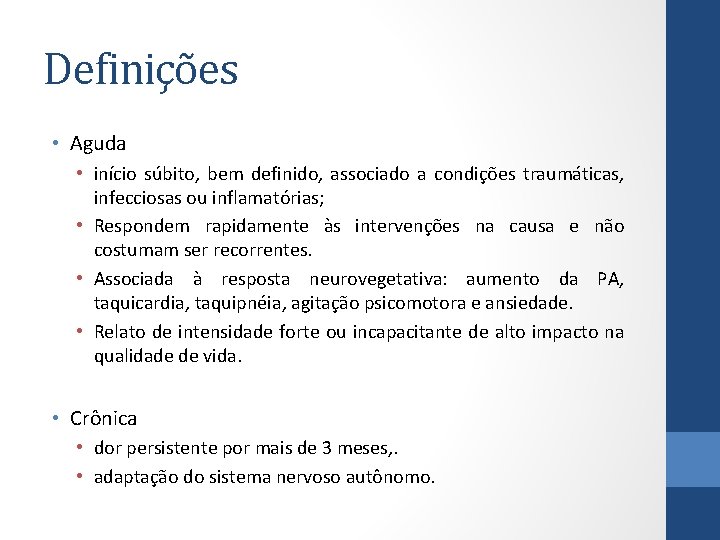 Definições

• Aguda
  • início súbito, bem definido, associado a condições traumáticas, infecciosas ou inflamatórias;
  • Respondem rapidamente às intervenções na causa e não costumam ser recorrentes.
  • Associada à resposta neurovegetativa: aumento da PA, taquicardia, taquipnéia, agitação psicomotora e ansiedade.
  • Relato de intensidade forte ou incapacitante de alto impacto na qualidade de vida.

• Crônica
  • dor persistente por mais de 3 meses,.
  • adaptação do sistema nervoso autônomo.